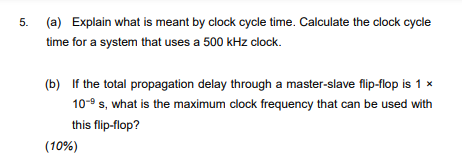 5. (a) Explain what is meant by clock cycle time. Calculate the clock cycle time for a system that uses a 500 kHz clock.

(b) If the total propagation delay through a master-slave flip-flop is $1 \times 10^{-9}$ s, what is the maximum clock frequency that can be used with this flip-flop?

(10%)